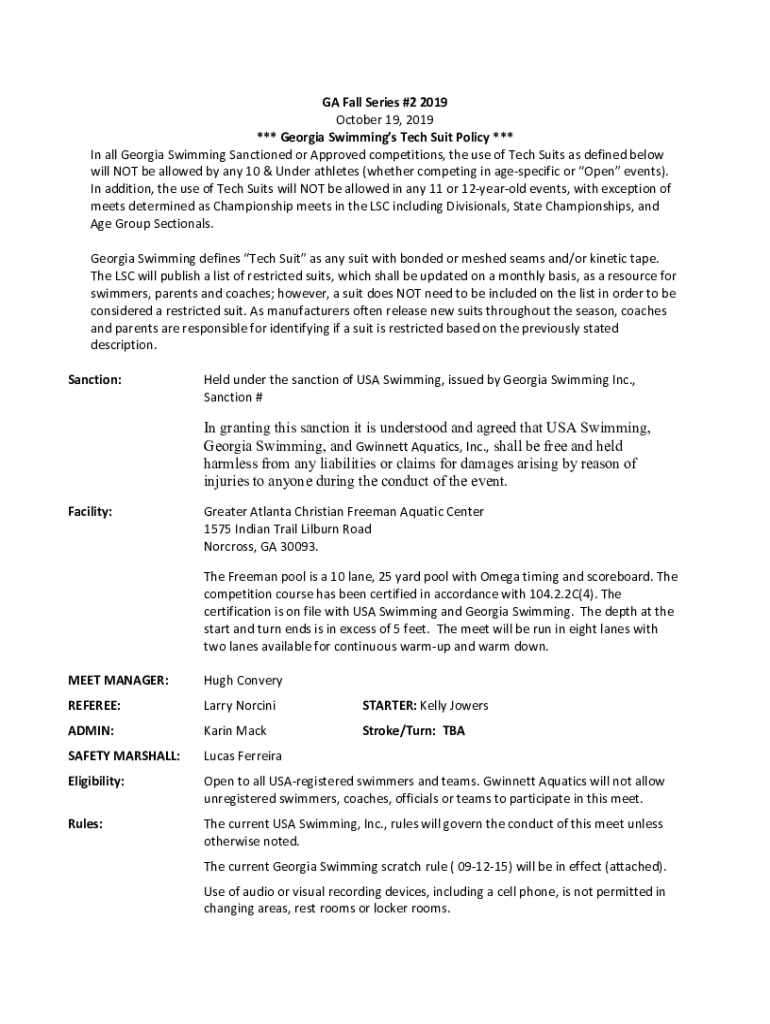 GA Fall Series #2 2019
October 19, 2019
*** Georgia Swimming's Tech Suit Policy ***

In all Georgia Swimming Sanctioned or Approved competitions, the use of Tech Suits as defined below will NOT be allowed by any 10 & Under athletes (whether competing in age-specific or "Open" events). In addition, the use of Tech Suits will NOT be allowed in any 11 or 12-year-old events, with exception of meets determined as Championship meets in the LSC including Divisionals, State Championships, and Age Group Sectionals.

Georgia Swimming defines "Tech Suit" as any suit with bonded or meshed seams and/or kinetic tape. The LSC will publish a list of restricted suits, which shall be updated on a monthly basis, as a resource for swimmers, parents and coaches; however, a suit does NOT need to be included on the list in order to be considered a restricted suit. As manufacturers often release new suits throughout the season, coaches and parents are responsible for identifying if a suit is restricted based on the previously stated description.

Sanction: Held under the sanction of USA Swimming, issued by Georgia Swimming Inc., Sanction #

In granting this sanction it is understood and agreed that USA Swimming, Georgia Swimming, and Gwinnett Aquatics, Inc., shall be free and held harmless from any liabilities or claims for damages arising by reason of injuries to anyone during the conduct of the event.

Facility: Greater Atlanta Christian Freeman Aquatic Center
1575 Indian Trail Lilburn Road
Norcross, GA 30093.

The Freeman pool is a 10 lane, 25 yard pool with Omega timing and scoreboard. The competition course has been certified in accordance with 104.2.2C(4). The certification is on file with USA Swimming and Georgia Swimming. The depth at the start and turn ends is in excess of 5 feet. The meet will be run in eight lanes with two lanes available for continuous warm-up and warm down.

MEET MANAGER: Hugh Convery

REFEREE: Larry Norcini STARTER: Kelly Jowers

ADMIN: Karin Mack Stroke/Turn: TBA

SAFETY MARSHALL: Lucas Ferreira

Eligibility: Open to all USA-registered swimmers and teams. Gwinnett Aquatics will not allow unregistered swimmers, coaches, officials or teams to participate in this meet.

Rules: The current USA Swimming, Inc., rules will govern the conduct of this meet unless otherwise noted.

The current Georgia Swimming scratch rule ( 09-12-15) will be in effect (attached).

Use of audio or visual recording devices, including a cell phone, is not permitted in changing areas, rest rooms or locker rooms.